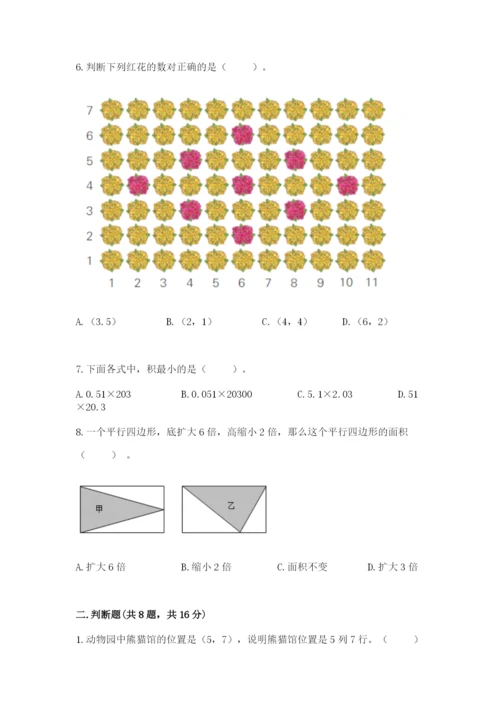 6. 判断下列红花的数对正确的是（　　）。

7
6
5
4
3
2
1
1　2　3　4　5　6　7　8　9　10　11

A.（3.5）　　B.（2，1）　　C.（4，4）　　D.（6，2）

7. 下面各式中，积最小的是（　　）。

A. 0.51×203　　B. 0.051×20300　　C. 5.1×2.03　　D. 51×20.3

8. 一个平行四边形，底扩大 6 倍，高缩小 2 倍，那么这个平行四边形的面积（　　）。

甲

乙

A. 扩大 6 倍　　B. 缩小 2 倍　　C. 面积不变　　D. 扩大 3 倍

二. 判断题(共 8 题，共 16 分)

1. 动物园中熊猫馆的位置是（5，7），说明熊猫馆位置是 5 列 7 行。（　　）